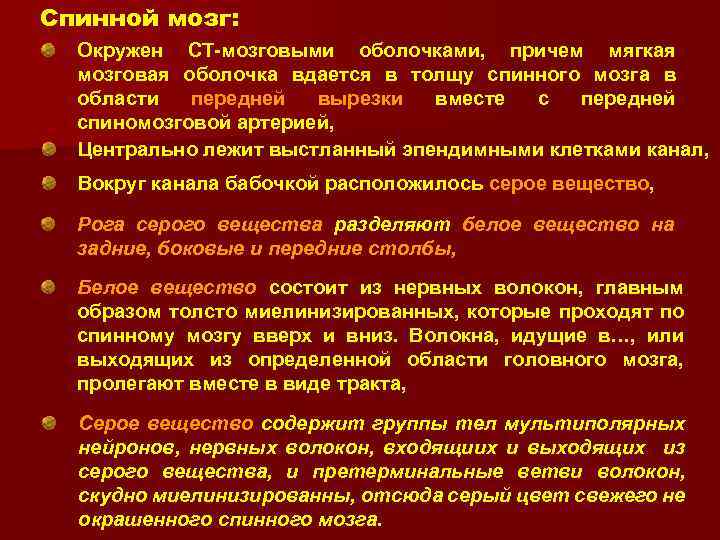 Спинной мозг:

Окружен СТ-мозговыми оболочками, причем мягкая мозговая оболочка вдается в толщу спинного мозга в области передней вырезки вместе с передней спиномозговой артерией,

Центрально лежит выстланный эпендимными клетками канал,

Вокруг канала бабочкой расположилось серое вещество,

Рога серого вещества разделяют белое вещество на задние, боковые и передние столбы,

Белое вещество состоит из нервных волокон, главным образом толсто миелинизированных, которые проходят по спинному мозгу вверх и вниз. Волокна, идущие в…, или выходящих из определенной области головного мозга, пролегают вместе в виде тракта,

Серое вещество содержит группы тел мультиполярных нейронов, нервных волокон, входящих и выходящих из серого вещества, и претерминальные ветви волокон, скудно миелинизированны, отсюда серый цвет свежего не окрашенного спинного мозга.